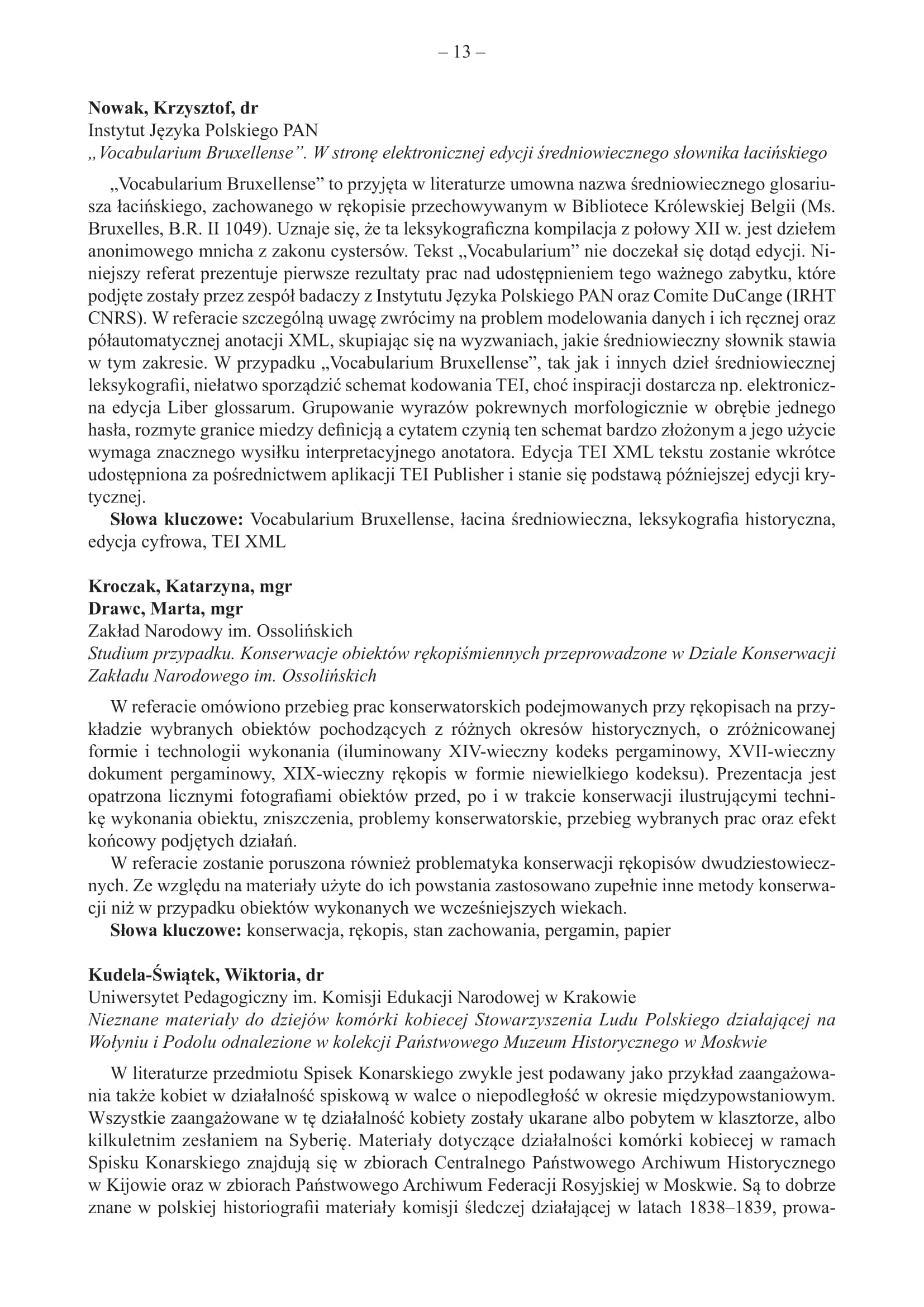 – 13 –

Nowak, Krzysztof, dr
Instytut Języka Polskiego PAN
„Vocabularium Bruxellense”. W stronę elektronicznej edycji średniowiecznego słownika łacińskiego

„Vocabularium Bruxellense” to przyjęta w literaturze umowna nazwa średniowiecznego glosariusza łacińskiego, zachowanego w rękopisie przechowywanym w Bibliotece Królewskiej Belgii (Ms. Bruxelles, B.R. II 1049). Uznaje się, że ta leksykograficzna kompilacja z połowy XII w. jest dziełem anonimowego mnicha z zakonu cystersów. Tekst „Vocabularium” nie doczekał się dotąd edycji. Niniejszy referat prezentuje pierwsze rezultaty prac nad udostępnieniem tego ważnego zabytku, które podjęte zostały przez zespół badaczy z Instytutu Języka Polskiego PAN oraz Comite DuCange (IRHT CNRS). W referacie szczególną uwagę zwrócimy na problem modelowania danych i ich ręcznej oraz półautomatycznej anotacji XML, skupiając się na wyzwaniach, jakie średniowieczny słownik stawia w tym zakresie. W przypadku „Vocabularium Bruxellense”, tak jak i innych dzieł średniowiecznej leksykografii, niełatwo sporządzić schemat kodowania TEI, choć inspiracji dostarcza np. elektroniczna edycja Liber glossarum. Grupowanie wyrazów pokrewnych morfologicznie w obrębie jednego hasła, rozmyte granice miedzy definicją a cytatem czynią ten schemat bardzo złożonym a jego użycie wymaga znacznego wysiłku interpretacyjnego anotatora. Edycja TEI XML tekstu zostanie wkrótce udostępniona za pośrednictwem aplikacji TEI Publisher i stanie się podstawą późniejszej edycji krytycznej.
Słowa kluczowe: Vocabularium Bruxellense, łacina średniowieczna, leksykografia historyczna, edycja cyfrowa, TEI XML

Kroczak, Katarzyna, mgr
Drawc, Marta, mgr
Zakład Narodowy im. Ossolińskich
Studium przypadku. Konserwacje obiektów rękopiśmiennych przeprowadzone w Dziale Konserwacji Zakładu Narodowego im. Ossolińskich

W referacie omówiono przebieg prac konserwatorskich podejmowanych przy rękopisach na przykładzie wybranych obiektów pochodzących z różnych okresów historycznych, o zróżnicowanej formie i technologii wykonania (iluminowany XIV-wieczny kodeks pergaminowy, XVII-wieczny dokument pergaminowy, XIX-wieczny rękopis w formie niewielkiego kodeksu). Prezentacja jest opatrzona licznymi fotografiami obiektów przed, po i w trakcie konserwacji ilustrującymi technikę wykonania obiektu, zniszczenia, problemy konserwatorskie, przebieg wybranych prac oraz efekt końcowy podjętych działań.
W referacie zostanie poruszona również problematyka konserwacji rękopisów dwudziestowiecznych. Ze względu na materiały użyte do ich powstania zastosowano zupełnie inne metody konserwacji niż w przypadku obiektów wykonanych we wcześniejszych wiekach.
Słowa kluczowe: konserwacja, rękopis, stan zachowania, pergamin, papier

Kudela-Świątek, Wiktoria, dr
Uniwersytet Pedagogiczny im. Komisji Edukacji Narodowej w Krakowie
Nieznane materiały do dziejów komórki kobiecej Stowarzyszenia Ludu Polskiego działającej na Wołyniu i Podolu odnalezione w kolekcji Państwowego Muzeum Historycznego w Moskwie

W literaturze przedmiotu Spisek Konarskiego zwykle jest podawany jako przykład zaangażowania także kobiet w działalność spiskową w walce o niepodległość w okresie międzypowstaniowym. Wszystkie zaangażowane w tę działalność kobiety zostały ukarane albo pobytem w klasztorze, albo kilkuletnim zesłaniem na Syberię. Materiały dotyczące działalności komórki kobiecej w ramach Spisku Konarskiego znajdują się w zbiorach Centralnego Państwowego Archiwum Historycznego w Kijowie oraz w zbiorach Państwowego Archiwum Federacji Rosyjskiej w Moskwie. Są to dobrze znane w polskiej historiografii materiały komisji śledczej działającej w latach 1838–1839, prowa-